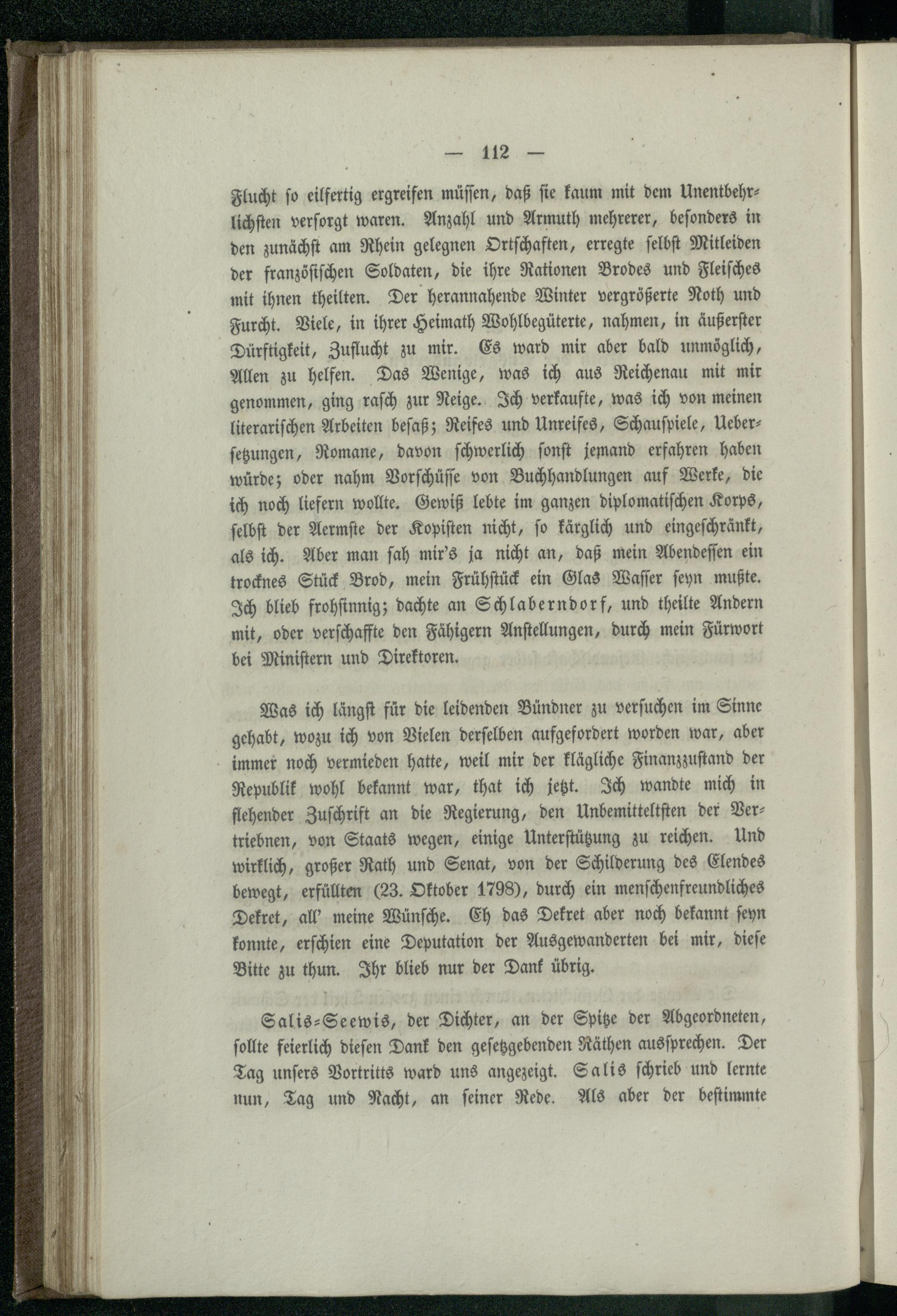 — 112 —

Flucht so eilfertig ergreifen müssen, daß sie kaum mit dem Unentbehrlichsten versorgt waren. Anzahl und Armuth mehrerer, besonders in den zunächst am Rhein gelegnen Ortschaften, erregte selbst Mitleiden der französischen Soldaten, die ihre Rationen Brodes und Fleisches mit ihnen theilten. Der herannahende Winter vergrößerte Noth und Furcht. Viele, in ihrer Heimath Wohlbegüterte, nahmen, in äußerster Dürftigkeit, Zuflucht zu mir. Es ward mir aber bald unmöglich, Allen zu helfen. Das Wenige, was ich aus Reichenau mit mir genommen, ging rasch zur Neige. Ich verkaufte, was ich von meinen literarischen Arbeiten besaß; Reifes und Unreifes, Schauspiele, Uebersetzungen, Romane, davon schwerlich sonst jemand erfahren haben würde; oder nahm Vorschüsse von Buchhandlungen auf Werke, die ich noch liefern wollte. Gewiß lebte im ganzen diplomatischen Korps, selbst der Aermste der Kopisten nicht, so kärglich und eingeschränkt, als ich. Aber man sah mir's ja nicht an, daß mein Abendessen ein trocknes Stück Brod, mein Frühstück ein Glas Wasser seyn mußte. Ich blieb frohsinnig; dachte an Schlaberndorf, und theilte Andern mit, oder verschaffte den Fähigern Anstellungen, durch mein Fürwort bei Ministern und Direktoren.

Was ich längst für die leidenden Bündner zu versuchen im Sinne gehabt, wozu ich von Vielen derselben aufgefordert worden war, aber immer noch vermieden hatte, weil mir der klägliche Finanzzustand der Republik wohl bekannt war, that ich jetzt. Ich wandte mich in flehender Zuschrift an die Regierung, den Unbemitteltsten der Vertriebnen, von Staats wegen, einige Unterstützung zu reichen. Und wirklich, großer Rath und Senat, von der Schilderung des Elendes bewegt, erfüllten (23. Oktober 1798), durch ein menschenfreundliches Dekret, all' meine Wünsche. Eh das Dekret aber noch bekannt seyn konnte, erschien eine Deputation der Ausgewanderten bei mir, diese Bitte zu thun. Ihr blieb nur der Dank übrig.

Salis-Seewis, der Dichter, an der Spitze der Abgeordneten, sollte feierlich diesen Dank den gesetzgebenden Räthen aussprechen. Der Tag unsers Vortritts ward uns angezeigt. Salis schrieb und lernte nun, Tag und Nacht, an seiner Rede. Als aber der bestimmte